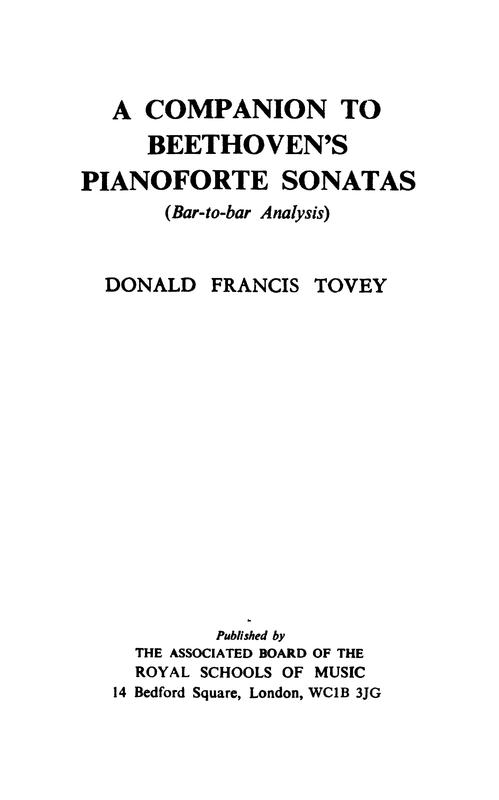 A COMPANION TO BEETHOVEN'S PIANOFORTE SONATAS
(Bar-to-bar Analysis)

DONALD FRANCIS TOVEY

Published by
THE ASSOCIATED BOARD OF THE
ROYAL SCHOOLS OF MUSIC
14 Bedford Square, London, WC1B 3JG